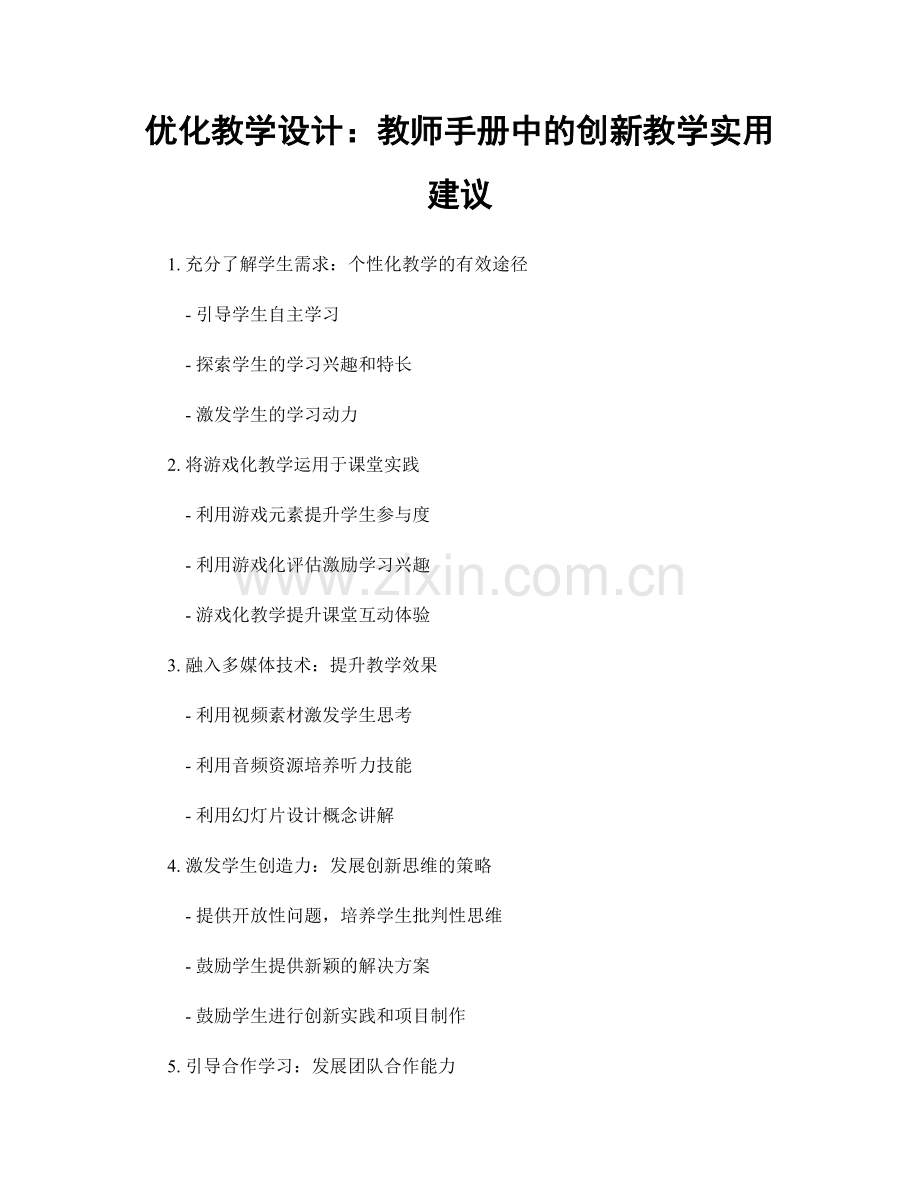 优化教学设计：教师手册中的创新教学实用建议

1. 充分了解学生需求：个性化教学的有效途径

- 引导学生自主学习

- 探索学生的学习兴趣和特长

- 激发学生的学习动力

2. 将游戏化教学运用于课堂实践

- 利用游戏元素提升学生参与度

- 利用游戏化评估激励学习兴趣

- 游戏化教学提升课堂互动体验

3. 融入多媒体技术：提升教学效果

- 利用视频素材激发学生思考

- 利用音频资源培养听力技能

- 利用幻灯片设计概念讲解

4. 激发学生创造力：发展创新思维的策略

- 提供开放性问题，培养学生批判性思维

- 鼓励学生提供新颖的解决方案

- 鼓励学生进行创新实践和项目制作

5. 引导合作学习：发展团队合作能力

www.zixin.com.cn